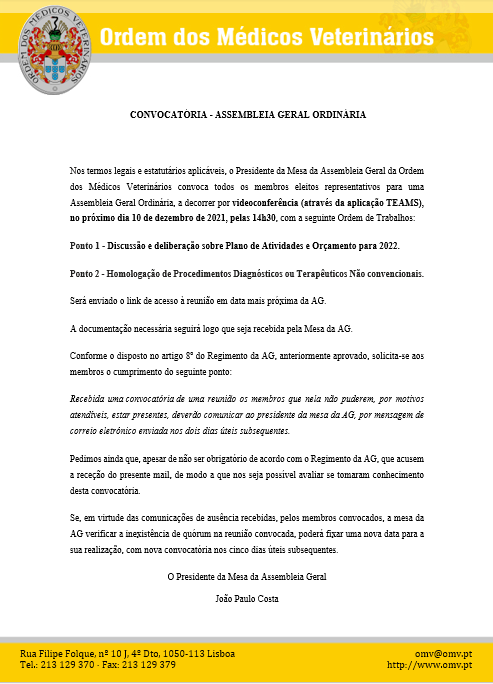 ORDEM DOS MÉDICOS VETERINÁRIOS

Ordem dos Médicos Veterinários

CONVOCATÓRIA - ASSEMBLEIA GERAL ORDINÁRIA

Nos termos legais e estatutários aplicáveis, o Presidente da Mesa da Assembleia Geral da Ordem dos Médicos Veterinários convoca todos os membros eleitos representativos para uma Assembleia Geral Ordinária, a decorrer por videoconferência (através da aplicação TEAMS), no próximo dia 10 de dezembro de 2021, pelas 14h30, com a seguinte Ordem de Trabalhos:

Ponto 1 - Discussão e deliberação sobre Plano de Atividades e Orçamento para 2022.

Ponto 2 - Homologação de Procedimentos Diagnósticos ou Terapêuticos Não convencionais.

Será enviado o link de acesso à reunião em data mais próxima da AG.

A documentação necessária seguirá logo que seja recebida pela Mesa da AG.

Conforme o disposto no artigo 8º do Regimento da AG, anteriormente aprovado, solicita-se aos membros o cumprimento do seguinte ponto:

Recebida uma convocatória de uma reunião os membros que nela não puderem, por motivos atendíveis, estar presentes, deverão comunicar ao presidente da mesa da AG, por mensagem de correio eletrónico enviada nos dois dias úteis subsequentes.

Pedimos ainda que, apesar de não ser obrigatório de acordo com o Regimento da AG, que acusem a receção do presente mail, de modo a que nos seja possível avaliar se tomaram conhecimento desta convocatória.

Se, em virtude das comunicações de ausência recebidas, pelos membros convocados, a mesa da AG verificar a inexistência de quórum na reunião convocada, poderá fixar uma nova data para a sua realização, com nova convocatória nos cinco dias úteis subsequentes.

O Presidente da Mesa da Assembleia Geral

João Paulo Costa

Rua Filipe Folque, nº 10 J, 4º Dto, 1050-113 Lisboa
Tel.: 213 129 370 · Fax: 213 129 379

omv@omv.pt
http://www.omv.pt